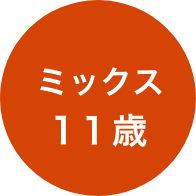 ミックス
11歳